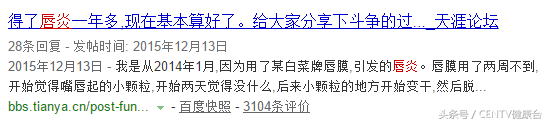 得了唇炎一年多,现在基本算好了。给大家分享下斗争的过..._天涯论坛

28条回复 - 发帖时间: 2015年12月13日

2015年12月13日 - 我是从2014年1月,因为用了某白菜牌唇膜,引发的唇炎。唇膜用了两周不到,开始觉得嘴唇起的小颗粒,开始两天觉得没什么,后来小颗粒的地方开始变干,然后脱...

bbs.tianya.cn/post-fun... - 百度快照 - 3104条评价

头条号 / CENTV健康台